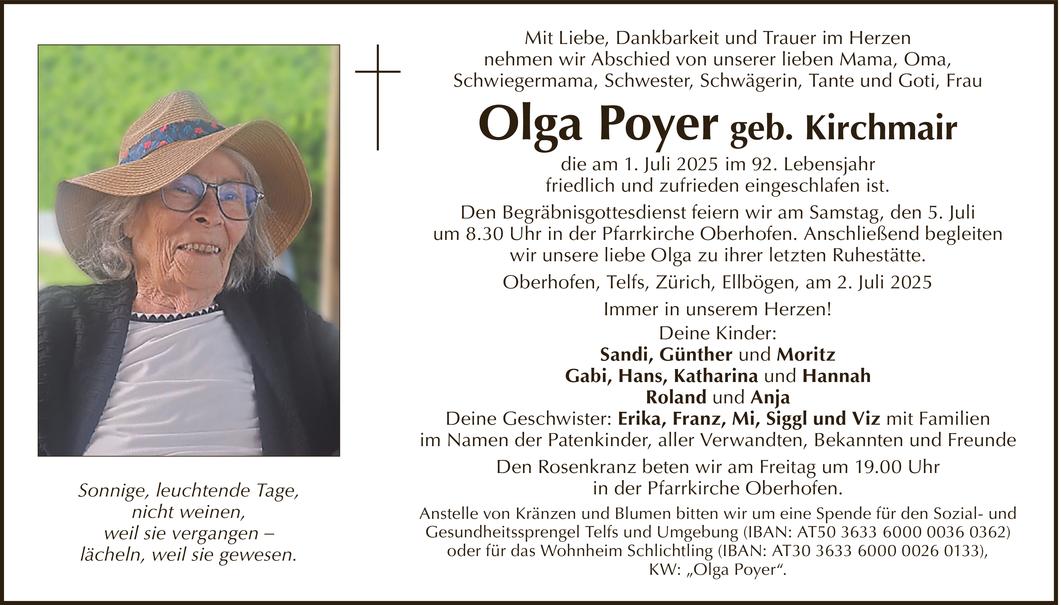 Mit Liebe, Dankbarkeit und Trauer im Herzen nehmen wir Abschied von unserer lieben Mama, Oma, Schwiegermama, Schwester, Schwägerin, Tante und Goti, Frau

Olga Poyer geb. Kirchmair

die am 1. Juli 2025 im 92. Lebensjahr friedlich und zufrieden eingeschlafen ist.

Den Begräbnisgottesdienst feiern wir am Samstag, den 5. Juli um 8.30 Uhr in der Pfarrkirche Oberhofen. Anschließend begleiten wir unsere liebe Olga zu ihrer letzten Ruhestätte.

Oberhofen, Telfs, Zürich, Ellbögen, am 2. Juli 2025

Immer in unserem Herzen!

Deine Kinder:
Sandi, Günther und Moritz
Gabi, Hans, Katharina und Hannah
Roland und Anja
Deine Geschwister: Erika, Franz, Mi, Siggl und Viz mit Familien
im Namen der Patenkinder, aller Verwandten, Bekannten und Freunde

Den Rosenkranz beten wir am Freitag um 19.00 Uhr in der Pfarrkirche Oberhofen.

Anstelle von Kränzen und Blumen bitten wir um eine Spende für den Sozial- und Gesundheitssprengel Telfs und Umgebung (IBAN: AT50 3633 6000 0036 0362) oder für das Wohnheim Schlichtling (IBAN: AT30 3633 6000 0026 0133), KW: „Olga Poyer“.

Sonnige, leuchtende Tage, nicht weinen, weil sie vergangen – lächeln, weil sie gewesen.